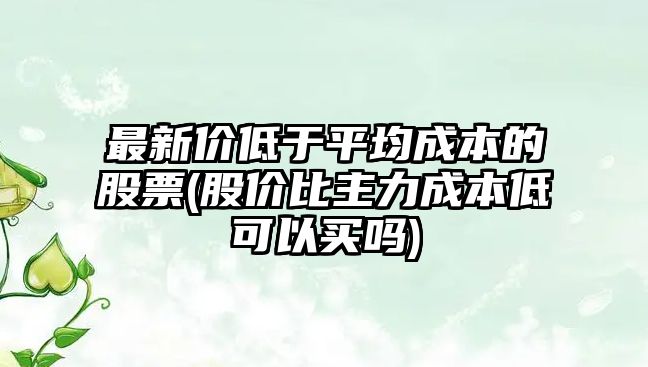 最新价低于平均成本的股票(股价比主力成本低可以买吗)